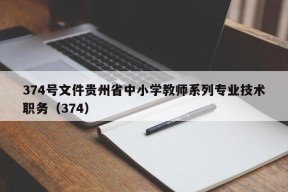 374号文件贵州省中小学教师系列专业技术职务（374）